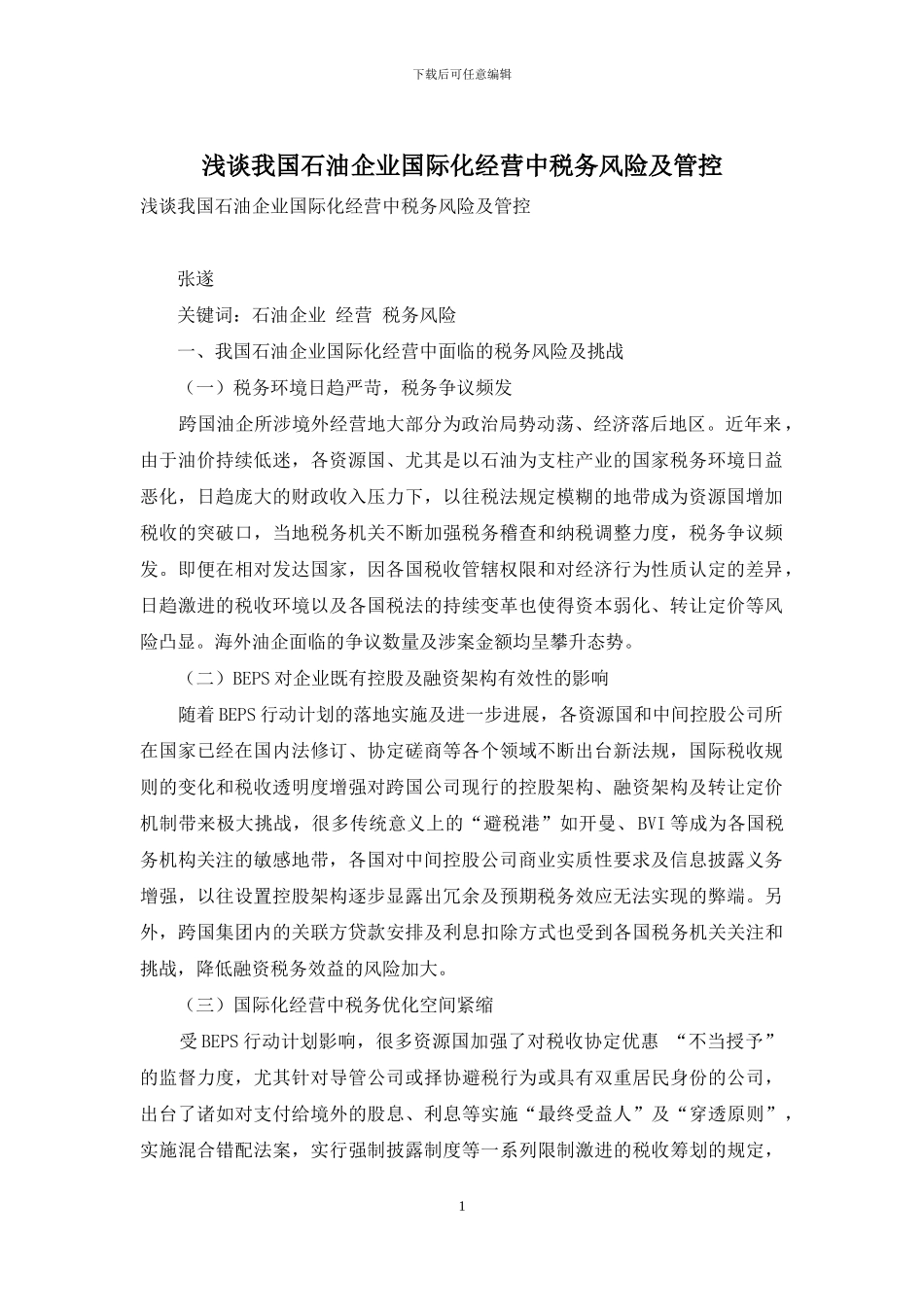 下载后可任意编辑

浅谈我国石油企业国际化经营中税务风险及管控

浅谈我国石油企业国际化经营中税务风险及管控

张遂

关键词：石油企业 经营 税务风险

一、我国石油企业国际化经营中面临的税务风险及挑战

（一）税务环境日趋严苛，税务争议频发

跨国油企所涉境外经营地大部分为政治局势动荡、经济落后地区。近年来，由于油价持续低迷，各资源国、尤其是以石油为支柱产业的国家税务环境日益恶化，日趋庞大的财政收入压力下，以往税法规定模糊的地带成为资源国增加税收的突破口，当地税务机关不断加强税务稽查和纳税调整力度，税务争议频发。即便在相对发达国家，因各国税收管辖权限和对经济行为性质认定的差异，日趋激进的税收环境以及各国税法的持续变革也使得资本弱化、转让定价等风险凸显。海外油企面临的争议数量及涉案金额均呈攀升态势。

（二）BEPS 对企业既有控股及融资架构有效性的影响

随着 BEPS 行动计划的落地实施及进一步进展，各资源国和中间控股公司所在国家已经在国内法修订、协定磋商等各个领域不断出台新法规，国际税收规则的变化和税收透明度增强对跨国公司现行的控股架构、融资架构及转让定价机制带来极大挑战，很多传统意义上的“避税港”如开曼、BVI 等成为各国税务机构关注的敏感地带，各国对中间控股公司商业实质性要求及信息披露义务增强，以往设置控股架构逐步显露出冗余及预期税务效应无法实现的弊端。另外，跨国集团内的关联方贷款安排及利息扣除方式也受到各国税务机关关注和挑战，降低融资税务效益的风险加大。

（三）国际化经营中税务优化空间紧缩

受 BEPS 行动计划影响，很多资源国加强了对税收协定优惠 “不当授予”的监督力度，尤其针对导管公司或择协避税行为或具有双重居民身份的公司，出台了诸如对支付给境外的股息、利息等实施“最终受益人”及“穿透原则”，实施混合错配法案，实行强制披露制度等一系列限制激进的税收筹划的规定，

1